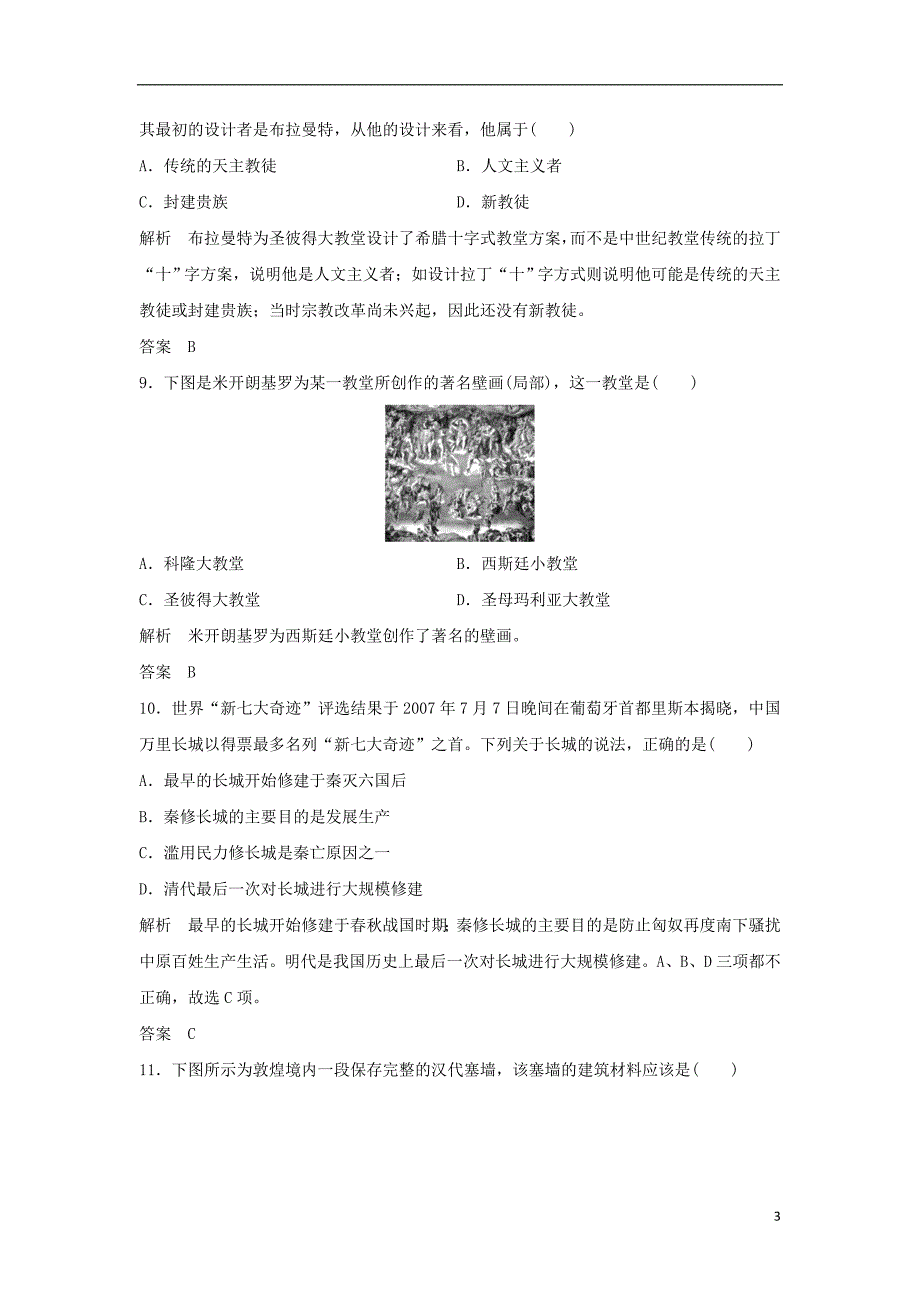 其最初的设计者是布拉曼特，从他的设计来看，他属于(　　)

A．传统的天主教徒　　B．人文主义者

C．封建贵族　　D．新教徒

解析　布拉曼特为圣彼得大教堂设计了希腊十字式教堂方案，而不是中世纪教堂传统的拉丁“十”字方案，说明他是人文主义者；如设计拉丁“十”字方式则说明他可能是传统的天主教徒或封建贵族；当时宗教改革尚未兴起，因此还没有新教徒。

答案　B

9．下图是米开朗基罗为某一教堂所创作的著名壁画(局部)，这一教堂是(　　)

A．科隆大教堂　　B．西斯廷小教堂

C．圣彼得大教堂　　D．圣母玛利亚大教堂

解析　米开朗基罗为西斯廷小教堂创作了著名的壁画。

答案　B

10．世界“新七大奇迹”评选结果于2007年7月7日晚间在葡萄牙首都里斯本揭晓，中国万里长城以得票最多名列“新七大奇迹”之首。下列关于长城的说法，正确的是(　　)

A．最早的长城开始修建于秦灭六国后

B．秦修长城的主要目的是发展生产

C．滥用民力修长城是秦亡原因之一

D．清代最后一次对长城进行大规模修建

解析　最早的长城开始修建于春秋战国时期；秦修长城的主要目的是防止匈奴再度南下骚扰中原百姓生产生活。明代是我国历史上最后一次对长城进行大规模修建。A、B、D三项都不正确，故选C项。

答案　C

11．下图所示为敦煌境内一段保存完整的汉代塞墙，该塞墙的建筑材料应该是(　　)

3